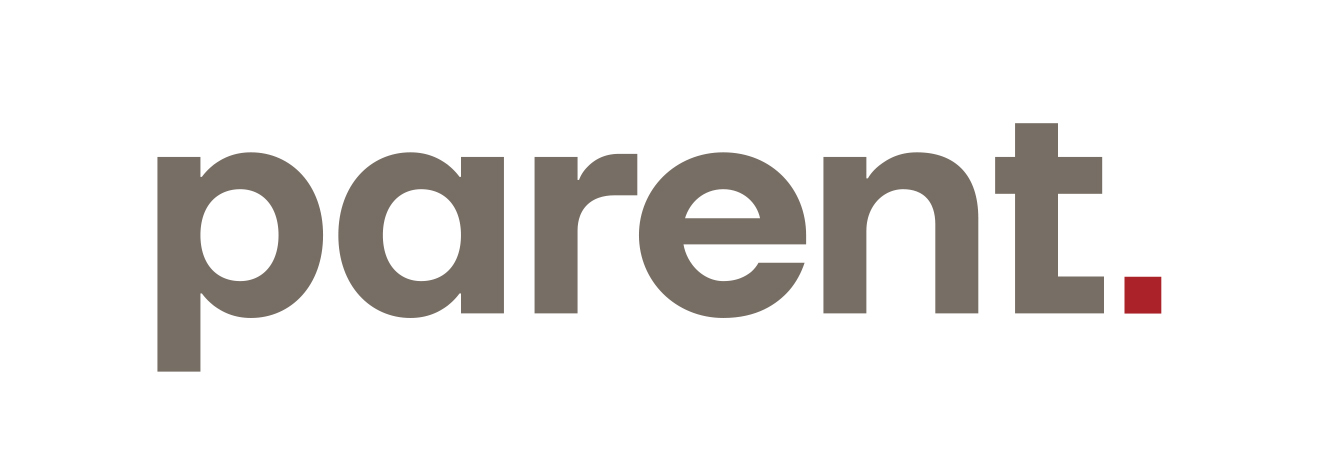 parent.